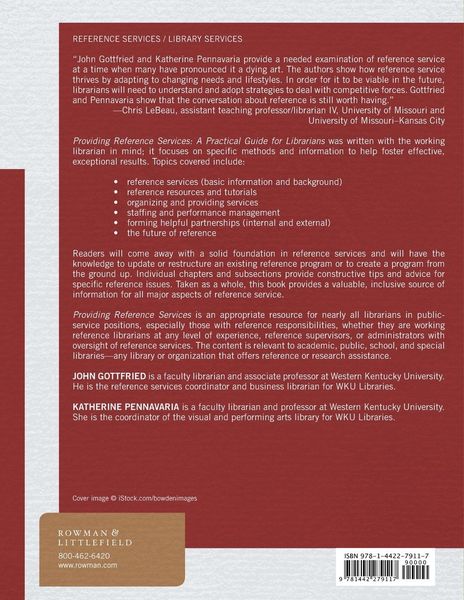 REFERENCE SERVICES / LIBRARY SERVICES

"John Gottfried and Katherine Pennavaria provide a needed examination of reference service at a time when many have pronounced it a dying art. The authors show how reference service thrives by adapting to changing needs and lifestyles. In order for it to be viable in the future, librarians will need to understand and adopt strategies to deal with competitive forces. Gottfried and Pennavaria show that the conversation about reference is still worth having."
—Chris LeBeau, assistant teaching professor/librarian IV, University of Missouri and University of Missouri–Kansas City

Providing Reference Services: A Practical Guide for Librarians was written with the working librarian in mind; it focuses on specific methods and information to help foster effective, exceptional results. Topics covered include:

• reference services (basic information and background)
• reference resources and tutorials
• organizing and providing services
• staffing and performance management
• forming helpful partnerships (internal and external)
• the future of reference

Readers will come away with a solid foundation in reference services and will have the knowledge to update or restructure an existing reference program or to create a program from the ground up. Individual chapters and subsections provide constructive tips and advice for specific reference issues. Taken as a whole, this book provides a valuable, inclusive source of information for all major aspects of reference service.

Providing Reference Services is an appropriate resource for nearly all librarians in public-service positions, especially those with reference responsibilities, whether they are working reference librarians at any level of experience, reference supervisors, or administrators with oversight of reference services. The content is relevant to academic, public, school, and special libraries—any library or organization that offers reference or research assistance.

JOHN GOTTFRIED is a faculty librarian and associate professor at Western Kentucky University. He is the reference services coordinator and business librarian for WKU Libraries.

KATHERINE PENNAVARIA is a faculty librarian and professor at Western Kentucky University. She is the coordinator of the visual and performing arts library for WKU Libraries.

Cover image © iStock.com/bowdenimages

ROWMAN &
LITTLEFIELD
800-462-6420
www.rowman.com

ISBN 978-1-4422-7911-7
90000
9 781442 279117